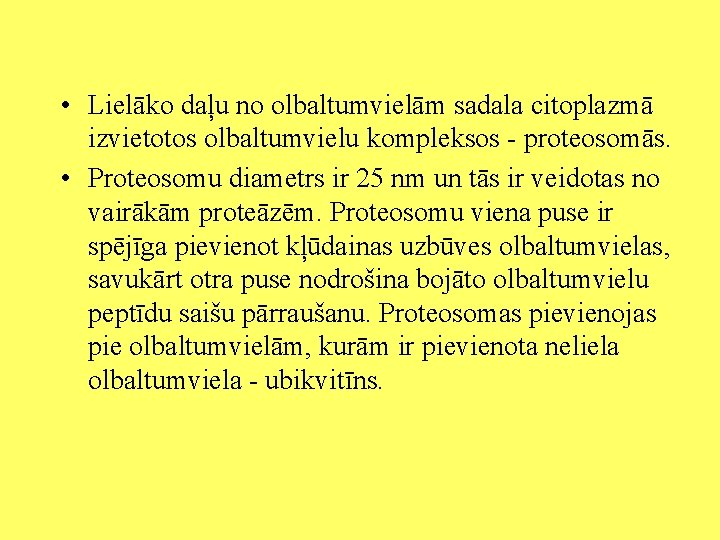 • Lielāko daļu no olbaltumvielām sadala citoplazmā izvietotos olbaltumvielu kompleksos - proteosomās.

• Proteosomu diametrs ir 25 nm un tās ir veidotas no vairākām proteāzēm. Proteosomu viena puse ir spējīga pievienot kļūdainas uzbūves olbaltumvielas, savukārt otra puse nodrošina bojāto olbaltumvielu peptīdu saišu pārraušanu. Proteosomas pievienojas pie olbaltumvielām, kurām ir pievienota neliela olbaltumviela - ubikvitīns.